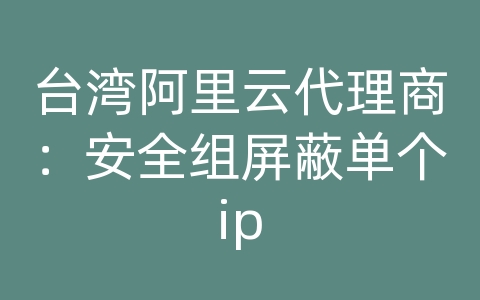 台湾阿里云代理商：安全组屏蔽单个ip